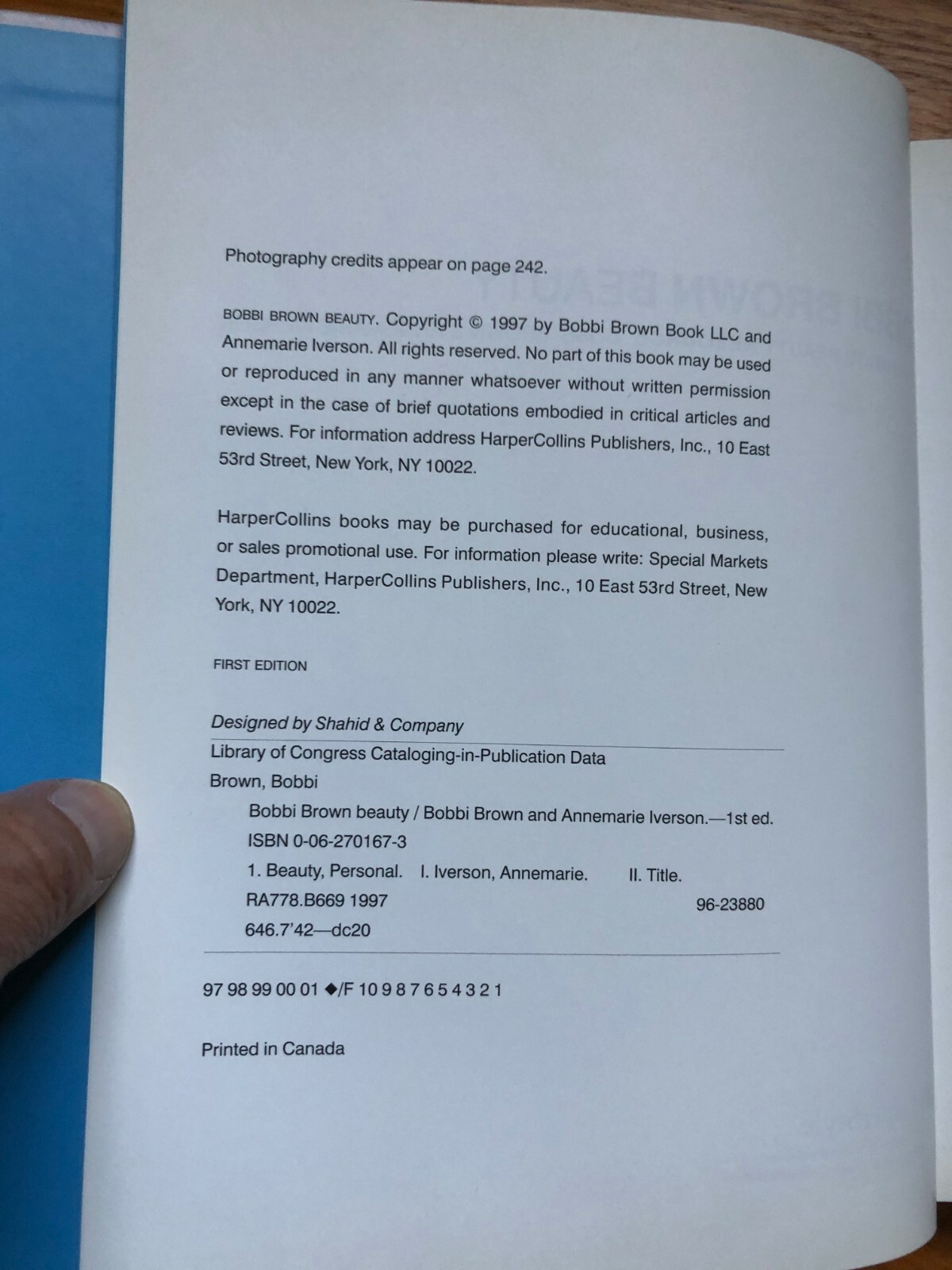 Photography credits appear on page 242.

BOBBI BROWN BEAUTY. Copyright © 1997 by Bobbi Brown Book LLC and Annemarie Iverson. All rights reserved. No part of this book may be used or reproduced in any manner whatsoever without written permission except in the case of brief quotations embodied in critical articles and reviews. For information address HarperCollins Publishers, Inc., 10 East 53rd Street, New York, NY 10022.

HarperCollins books may be purchased for educational, business, or sales promotional use. For information please write: Special Markets Department, HarperCollins Publishers, Inc., 10 East 53rd Street, New York, NY 10022.

FIRST EDITION

Designed by Shahid & Company

Library of Congress Cataloging-in-Publication Data
Brown, Bobbi
Bobbi Brown beauty / Bobbi Brown and Annemarie Iverson.—1st ed.
ISBN 0-06-270167-3
1. Beauty, Personal. I. Iverson, Annemarie. II. Title.
RA778.B669 1997 96-23880
646.7'42—dc20

97 98 99 00 01 ◆/F 10 9 8 7 6 5 4 3 2 1

Printed in Canada